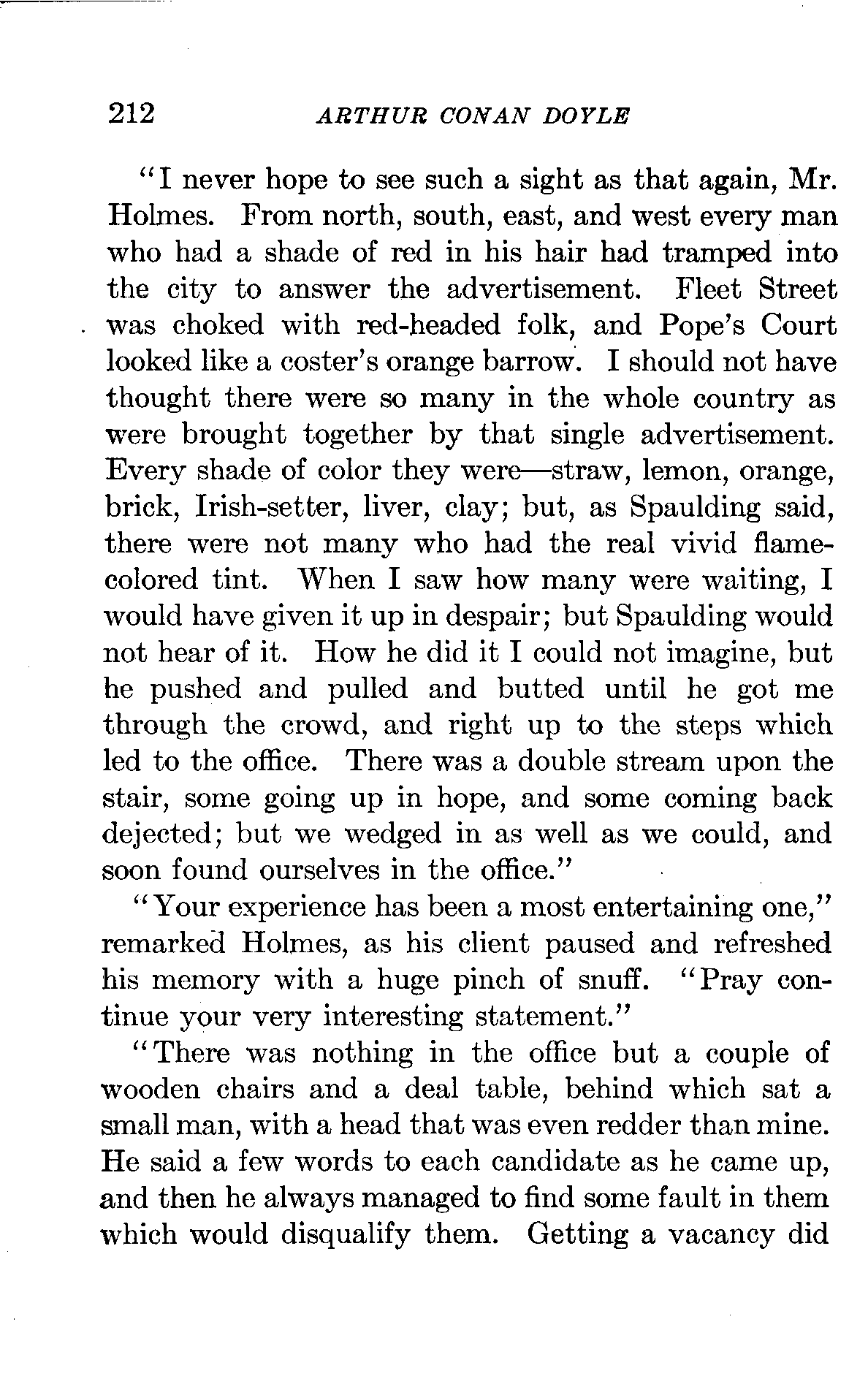 212 ARTHUR CONAN DOYLE

"I never hope to see such a sight as that again, Mr. Holmes. From north, south, east, and west every man who had a shade of red in his hair had tramped into the city to answer the advertisement. Fleet Street was choked with red-headed folk, and Pope's Court looked like a coster's orange barrow. I should not have thought there were so many in the whole country as were brought together by that single advertisement. Every shade of color they were—straw, lemon, orange, brick, Irish-setter, liver, clay; but, as Spaulding said, there were not many who had the real vivid flame-colored tint. When I saw how many were waiting, I would have given it up in despair; but Spaulding would not hear of it. How he did it I could not imagine, but he pushed and pulled and butted until he got me through the crowd, and right up to the steps which led to the office. There was a double stream upon the stair, some going up in hope, and some coming back dejected; but we wedged in as well as we could, and soon found ourselves in the office."

"Your experience has been a most entertaining one," remarked Holmes, as his client paused and refreshed his memory with a huge pinch of snuff. "Pray continue your very interesting statement."

"There was nothing in the office but a couple of wooden chairs and a deal table, behind which sat a small man, with a head that was even redder than mine. He said a few words to each candidate as he came up, and then he always managed to find some fault in them which would disqualify them. Getting a vacancy did